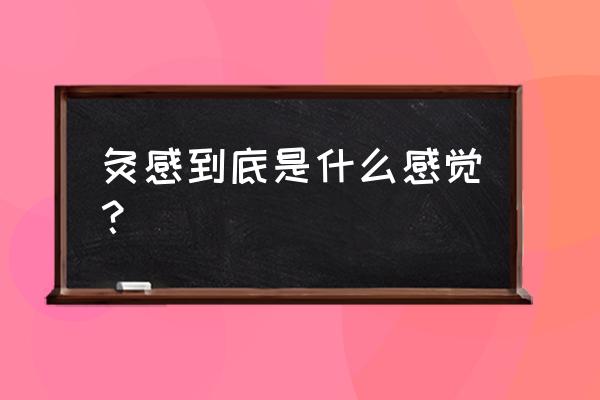 灸感到底是什么感觉？